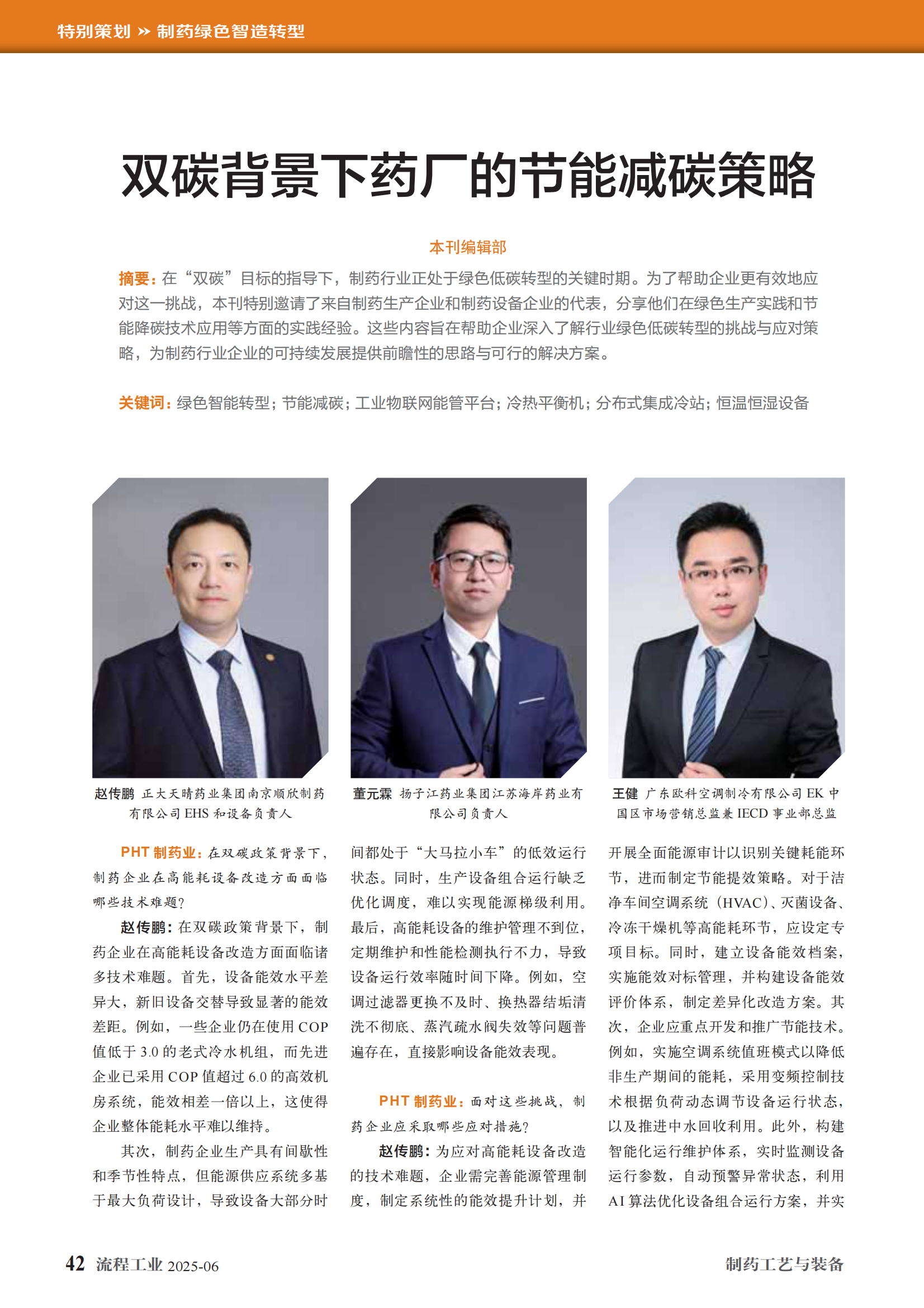 特别策划 » 制药绿色智造转型

双碳背景下药厂的节能减碳策略

本刊编辑部

摘要：在“双碳”目标的指导下，制药行业正处于绿色低碳转型的关键时期。为了帮助企业更有效地应对这一挑战，本刊特别邀请了来自制药生产企业和制药设备企业的代表，分享他们在绿色生产实践和节能降碳技术应用等方面的实践经验。这些内容旨在帮助企业深入了解行业绿色低碳转型的挑战与应对策略，为制药行业企业的可持续发展提供前瞻性的思路与可行的解决方案。

关键词：绿色智能转型；节能减碳；工业物联网能管平台；冷热平衡机；分布式集成冷站；恒温恒湿设备

赵传鹏 正大天晴药业集团南京顺欣制药有限公司 EHS 和设备负责人

董元霖 扬子江药业集团江苏海岸药业有限公司负责人

王健 广东欧科空调制冷有限公司 EK 中国区市场营销总监兼 IECD 事业部总监

PHT 制药业：在双碳政策背景下，制药企业在高能耗设备改造方面面临哪些技术难题？

赵传鹏：在双碳政策背景下，制药企业在高能耗设备改造方面面临诸多技术难题。首先，设备能效水平差异大，新旧设备交替导致显著的能效差距。例如，一些企业仍在使用 COP 值低于 3.0 的老式冷水机组，而先进企业已采用 COP 值超过 6.0 的高效机房系统，能效相差一倍以上，这使得企业整体能耗水平难以维持。

其次，制药企业生产具有间歇性和季节性特点，但能源供应系统多基于最大负荷设计，导致设备大部分时间都处于“大马拉小车”的低效运行状态。同时，生产设备组合运行缺乏优化调度，难以实现能源梯级利用。最后，高能耗设备的维护管理不到位，定期维护和性能检测执行不力，导致设备运行效率随时间下降。例如，空调过滤器更换不及时、换热器结垢清洗不彻底、蒸汽疏水阀失效等问题普遍存在，直接影响设备能效表现。

PHT 制药业：面对这些挑战，制药企业应采取哪些应对措施？

赵传鹏：为应对高能耗设备改造的技术难题，企业需完善能源管理制度，制定系统性的能效提升计划，并开展全面能源审计以识别关键耗能环节，进而制定节能提效策略。对于洁净车间空调系统（HVAC）、灭菌设备、冷冻干燥机等高能耗环节，应设定专项目标。同时，建立设备能效档案，实施能效对标管理，并构建设备能效评价体系，制定差异化改造方案。其次，企业应重点开发和推广节能技术。例如，实施空调系统值班模式以降低非生产期间的能耗，采用变频控制技术根据负荷动态调节设备运行状态，以及推进中水回收利用。此外，构建智能化运行维护体系，实时监测设备运行参数，自动预警异常状态，利用 AI 算法优化设备组合运行方案，并实

42 流程工业 2025-06

制药工艺与装备